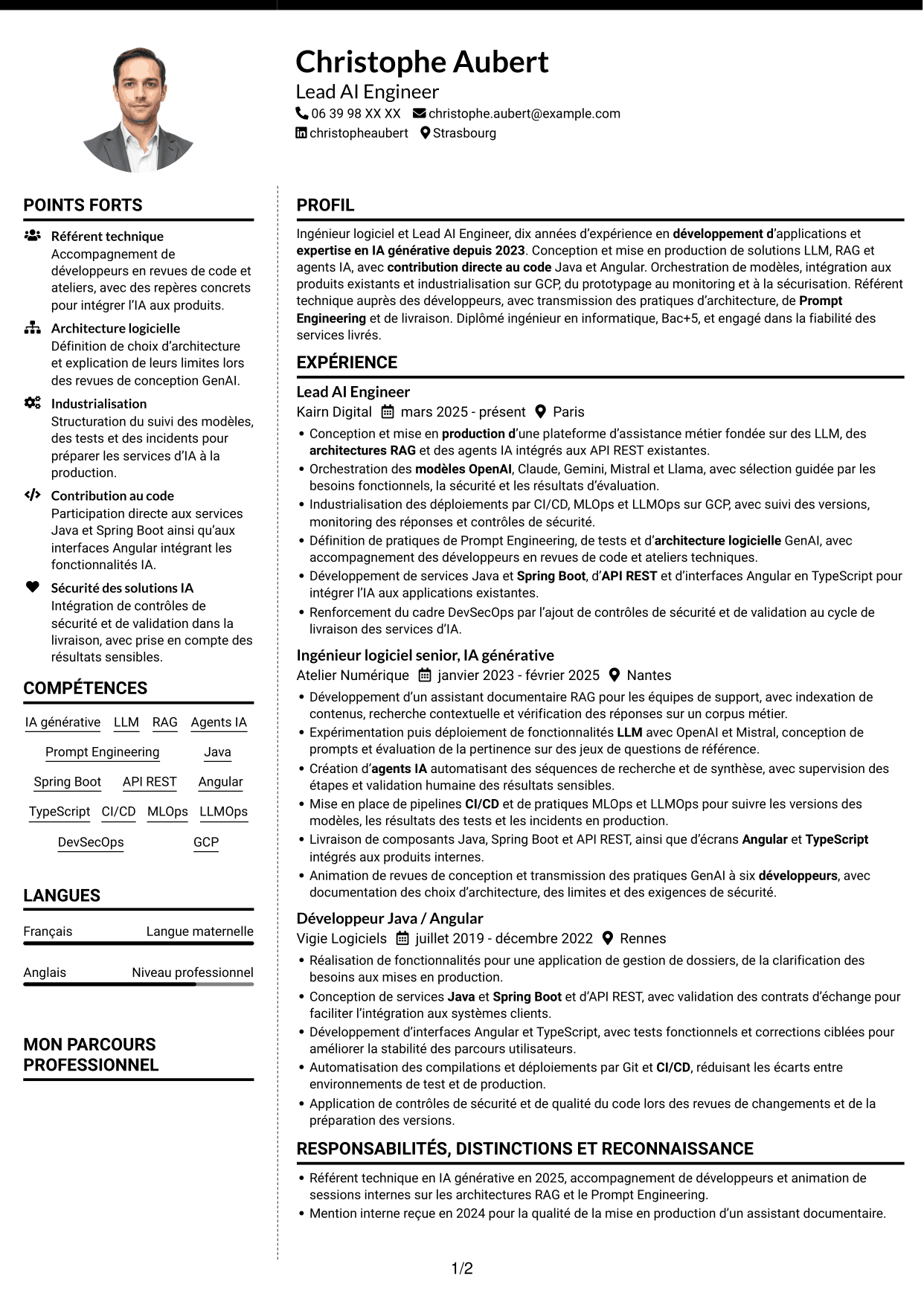 Christophe Aubert
Lead AI Engineer
06 39 98 XX XX christophe.aubert@example.com
christopheaubert Strasbourg

POINTS FORTS

Référent technique
Accompagnement de développeurs en revues de code et ateliers, avec des repères concrets pour intégrer l'IA aux produits.

Architecture logicielle
Définition de choix d'architecture et explication de leurs limites lors des revues de conception GenAI.

Industrialisation
Structuration du suivi des modèles, des tests et des incidents pour préparer les services d'IA à la production.

Contribution au code
Participation directe aux services Java et Spring Boot ainsi qu'aux interfaces Angular intégrant les fonctionnalités IA.

Sécurité des solutions IA
Intégration de contrôles de sécurité et de validation dans la livraison, avec prise en compte des résultats sensibles.

COMPÉTENCES

IA générative LLM RAG Agents IA
Prompt Engineering Java
Spring Boot API REST Angular
TypeScript CI/CD MLOps LLMOps
DevSecOps GCP

LANGUES

Français Langue maternelle
Anglais Niveau professionnel

MON PARCOURS PROFESSIONNEL

PROFIL

Ingénieur logiciel et Lead AI Engineer, dix années d'expérience en développement d'applications et expertise en IA générative depuis 2023. Conception et mise en production de solutions LLM, RAG et agents IA, avec contribution directe au code Java et Angular. Orchestration de modèles, intégration aux produits existants et industrialisation sur GCP, du prototypage au monitoring et à la sécurisation. Référent technique auprès des développeurs, avec transmission des pratiques d'architecture, de Prompt Engineering et de livraison. Diplômé ingénieur en informatique, Bac+5, et engagé dans la fiabilité des services livrés.

EXPÉRIENCE

Lead AI Engineer
Kairn Digital mars 2025 - présent Paris
• Conception et mise en production d'une plateforme d'assistance métier fondée sur des LLM, des architectures RAG et des agents IA intégrés aux API REST existantes.
• Orchestration des modèles OpenAI, Claude, Gemini, Mistral et Llama, avec sélection guidée par les besoins fonctionnels, la sécurité et les résultats d'évaluation.
• Industrialisation des déploiements par CI/CD, MLOps et LLMOps sur GCP, avec suivi des versions, monitoring des réponses et contrôles de sécurité.
• Définition de pratiques de Prompt Engineering, de tests et d'architecture logicielle GenAI, avec accompagnement des développeurs en revues de code et ateliers techniques.
• Développement de services Java et Spring Boot, d'API REST et d'interfaces Angular en TypeScript pour intégrer l'IA aux applications existantes.
• Renforcement du cadre DevSecOps par l'ajout de contrôles de sécurité et de validation au cycle de livraison des services d'IA.

Ingénieur logiciel senior, IA générative
Atelier Numérique janvier 2023 - février 2025 Nantes
• Développement d'un assistant documentaire RAG pour les équipes de support, avec indexation de contenus, recherche contextuelle et vérification des réponses sur un corpus métier.
• Expérimentation puis déploiement de fonctionnalités LLM avec OpenAI et Mistral, conception de prompts et évaluation de la pertinence sur des jeux de questions de référence.
• Création d'agents IA automatisant des séquences de recherche et de synthèse, avec supervision des étapes et validation humaine des résultats sensibles.
• Mise en place de pipelines CI/CD et de pratiques MLOps et LLMOps pour suivre les versions des modèles, les résultats des tests et les incidents en production.
• Livraison de composants Java, Spring Boot et API REST, ainsi que d'écrans Angular et TypeScript intégrés aux produits internes.
• Animation de revues de conception et transmission des pratiques GenAI à six développeurs, avec documentation des choix d'architecture, des limites et des exigences de sécurité.

Développeur Java / Angular
Vigie Logiciels juillet 2019 - décembre 2022 Rennes
• Réalisation de fonctionnalités pour une application de gestion de dossiers, de la clarification des besoins aux mises en production.
• Conception de services Java et Spring Boot et d'API REST, avec validation des contrats d'échange pour faciliter l'intégration aux systèmes clients.
• Développement d'interfaces Angular et TypeScript, avec tests fonctionnels et corrections ciblées pour améliorer la stabilité des parcours utilisateurs.
• Automatisation des compilations et déploiements par Git et CI/CD, réduisant les écarts entre environnements de test et de production.
• Application de contrôles de sécurité et de qualité du code lors des revues de changements et de la préparation des versions.

RESPONSABILITÉS, DISTINCTIONS ET RECONNAISSANCE

• Référent technique en IA générative en 2025, accompagnement de développeurs et animation de sessions internes sur les architectures RAG et le Prompt Engineering.
• Mention interne reçue en 2024 pour la qualité de la mise en production d'un assistant documentaire.

1/2